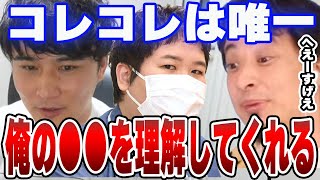 コレコレは唯一

へえーすげえ

俺の●●を理解してくれる